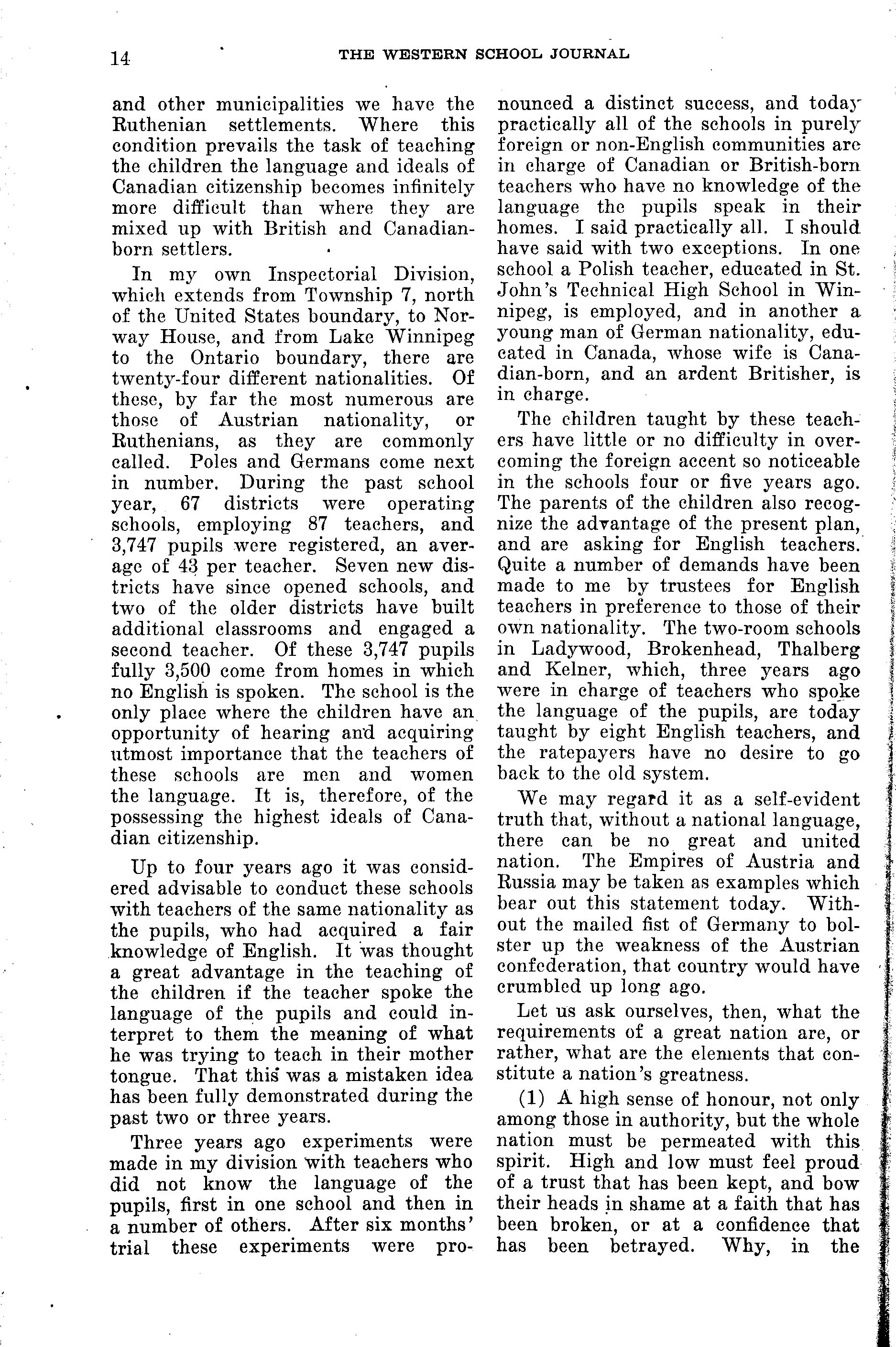 14 THE WESTERN SCHOOL JOURNAL

and other municipalities we have the Ruthenian settlements. Where this condition prevails the task of teaching the children the language and ideals of Canadian citizenship becomes infinitely more difficult than where they are mixed up with British and Canadian-born settlers.

In my own Inspectorial Division, which extends from Township 7, north of the United States boundary, to Norway House, and from Lake Winnipeg to the Ontario boundary, there are twenty-four different nationalities. Of these, by far the most numerous are those of Austrian nationality, or Ruthenians, as they are commonly called. Poles and Germans come next in number. During the past school year, 67 districts were operating schools, employing 87 teachers, and 3,747 pupils were registered, an average of 43 per teacher. Seven new districts have since opened schools, and two of the older districts have built additional classrooms and engaged a second teacher. Of these 3,747 pupils fully 3,500 come from homes in which no English is spoken. The school is the only place where the children have an opportunity of hearing and acquiring utmost importance that the teachers of these schools are men and women the language. It is, therefore, of the possessing the highest ideals of Canadian citizenship.

Up to four years ago it was considered advisable to conduct these schools with teachers of the same nationality as the pupils, who had acquired a fair knowledge of English. It was thought a great advantage in the teaching of the children if the teacher spoke the language of the pupils and could interpret to them the meaning of what he was trying to teach in their mother tongue. That this was a mistaken idea has been fully demonstrated during the past two or three years.

Three years ago experiments were made in my division with teachers who did not know the language of the pupils, first in one school and then in a number of others. After six months' trial these experiments were pronounced a distinct success, and today practically all of the schools in purely foreign or non-English communities are in charge of Canadian or British-born teachers who have no knowledge of the language the pupils speak in their homes. I said practically all. I should have said with two exceptions. In one school a Polish teacher, educated in St. John's Technical High School in Winnipeg, is employed, and in another a young man of German nationality, educated in Canada, whose wife is Canadian-born, and an ardent Britisher, is in charge.

The children taught by these teachers have little or no difficulty in overcoming the foreign accent so noticeable in the schools four or five years ago. The parents of the children also recognize the advantage of the present plan, and are asking for English teachers. Quite a number of demands have been made to me by trustees for English teachers in preference to those of their own nationality. The two-room schools in Ladywood, Brokenhead, Thalberg and Kelner, which, three years ago were in charge of teachers who spoke the language of the pupils, are today taught by eight English teachers, and the ratepayers have no desire to go back to the old system.

We may regard it as a self-evident truth that, without a national language, there can be no great and united nation. The Empires of Austria and Russia may be taken as examples which bear out this statement today. Without the mailed fist of Germany to bolster up the weakness of the Austrian confederation, that country would have crumbled up long ago.

Let us ask ourselves, then, what the requirements of a great nation are, or rather, what are the elements that constitute a nation's greatness.

(1) A high sense of honour, not only among those in authority, but the whole nation must be permeated with this spirit. High and low must feel proud of a trust that has been kept, and bow their heads in shame at a faith that has been broken, or at a confidence that has been betrayed. Why, in the